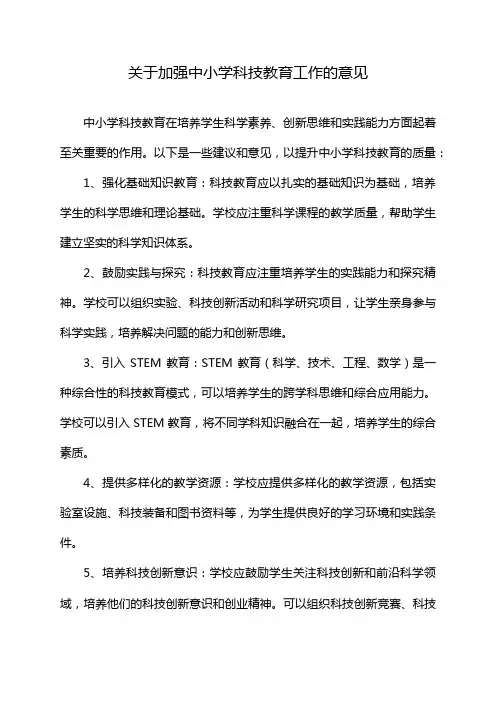 关于加强中小学科技教育工作的意见

中小学科技教育在培养学生科学素养、创新思维和实践能力方面起着至关重要的作用。以下是一些建议和意见，以提升中小学科技教育的质量：

1、强化基础知识教育：科技教育应以扎实的基础知识为基础，培养学生的科学思维和理论基础。学校应注重科学课程的教学质量，帮助学生建立坚实的科学知识体系。

2、鼓励实践与探究：科技教育应注重培养学生的实践能力和探究精神。学校可以组织实验、科技创新活动和科学研究项目，让学生亲身参与科学实践，培养解决问题的能力和创新思维。

3、引入 STEM 教育：STEM 教育（科学、技术、工程、数学）是一种综合性的科技教育模式，可以培养学生的跨学科思维和综合应用能力。学校可以引入 STEM 教育，将不同学科知识融合在一起，培养学生的综合素质。

4、提供多样化的教学资源：学校应提供多样化的教学资源，包括实验室设施、科技装备和图书资料等，为学生提供良好的学习环境和实践条件。

5、培养科技创新意识：学校应鼓励学生关注科技创新和前沿科学领域，培养他们的科技创新意识和创业精神。可以组织科技创新竞赛、科技